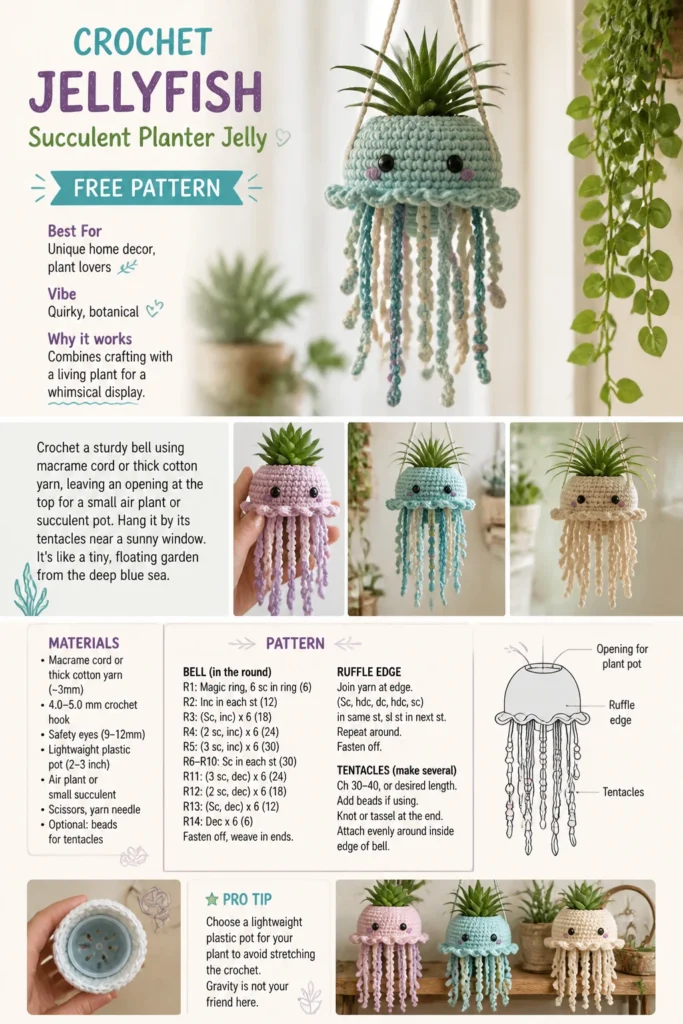 CROCHET
JELLYFISH
Succulent Planter Jelly

FREE PATTERN

Best For
Unique home decor, plant lovers

Vibe
Quirky, botanical

Why it works
Combines crafting with a living plant for a whimsical display.

Crochet a sturdy bell using macrame cord or thick cotton yarn, leaving an opening at the top for a small air plant or succulent pot. Hang it by its tentacles near a sunny window. It's like a tiny, floating garden from the deep blue sea.

MATERIALS
• Macrame cord or thick cotton yarn (~3mm)
• 4.0–5.0 mm crochet hook
• Safety eyes (9–12mm)
• Lightweight plastic pot (2–3 inch)
• Air plant or small succulent
• Scissors, yarn needle
• Optional: beads for tentacles

PATTERN

BELL (in the round)
R1: Magic ring, 6 sc in ring (6)
R2: Inc in each st (12)
R3: (Sc, inc) x 6 (18)
R4: (2 sc, inc) x 6 (24)
R5: (3 sc, inc) x 6 (30)
R6–R10: Sc in each st (30)
R11: (3 sc, dec) x 6 (24)
R12: (2 sc, dec) x 6 (18)
R13: (Sc, dec) x 6 (12)
R14: Dec x 6 (6)
Fasten off, weave in ends.

RUFFLE EDGE
Join yarn at edge.
(Sc, hdc, dc, hdc, sc) in same st, sl st in next st.
Repeat around.
Fasten off.

TENTACLES (make several)
Ch 30–40, or desired length.
Add beads if using.
Knot or tassel at the end.
Attach evenly around inside edge of bell.

Opening for plant pot
Ruffle edge
Tentacles

PRO TIP
Choose a lightweight plastic pot for your plant to avoid stretching the crochet.
Gravity is not your friend here.